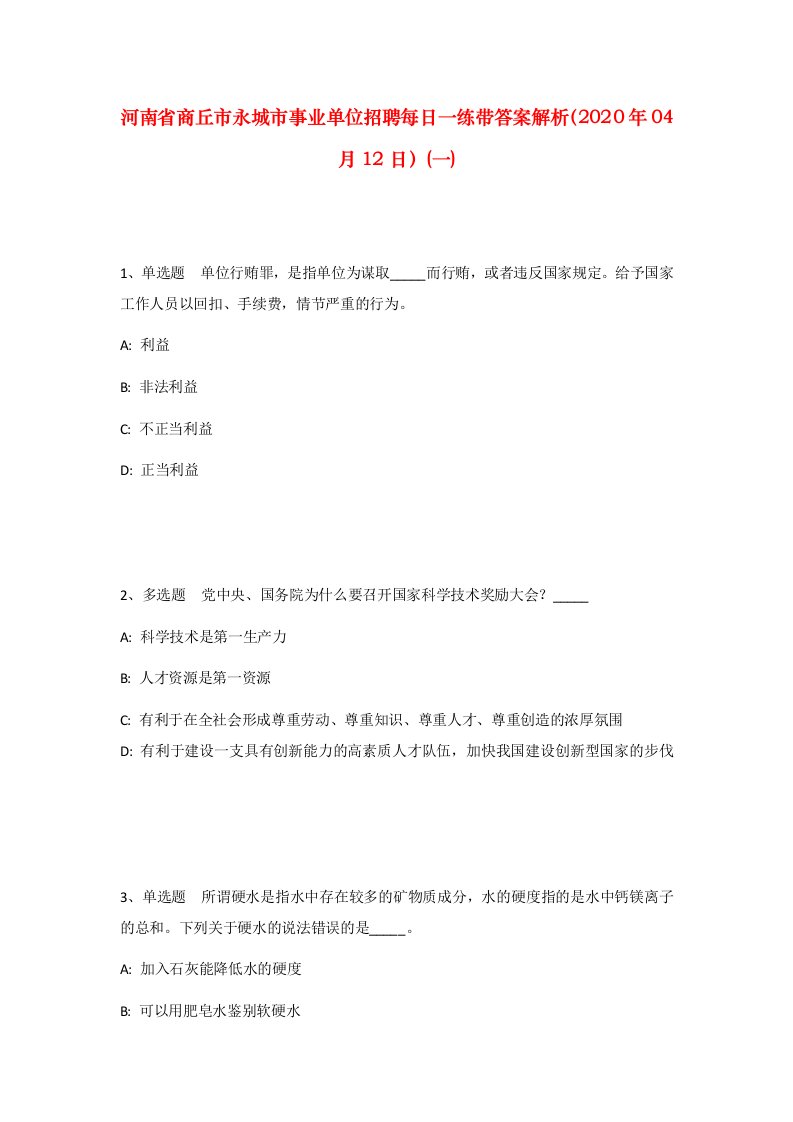 河南省商丘市永城市事业单位招聘每日一练带答案解析(2020年04月12日)(一)

1、单选题 单位行贿罪，是指单位为谋取_____而行贿，或者违反国家规定。给予国家工作人员以回扣、手续费，情节严重的行为。

A: 利益

B: 非法利益

C: 不正当利益

D: 正当利益

2、多选题 党中央、国务院为什么要召开国家科学技术奖励大会？_____

A: 科学技术是第一生产力

B: 人才资源是第一资源

C: 有利于在全社会形成尊重劳动、尊重知识、尊重人才、尊重创造的浓厚氛围

D: 有利于建设一支具有创新能力的高素质人才队伍，加快我国建设创新型国家的步伐

3、单选题 所谓硬水是指水中存在较多的矿物质成分，水的硬度指的是水中钙镁离子的总和。下列关于硬水的说法错误的是_____。

A: 加入石灰能降低水的硬度

B: 可以用肥皂水鉴别软硬水